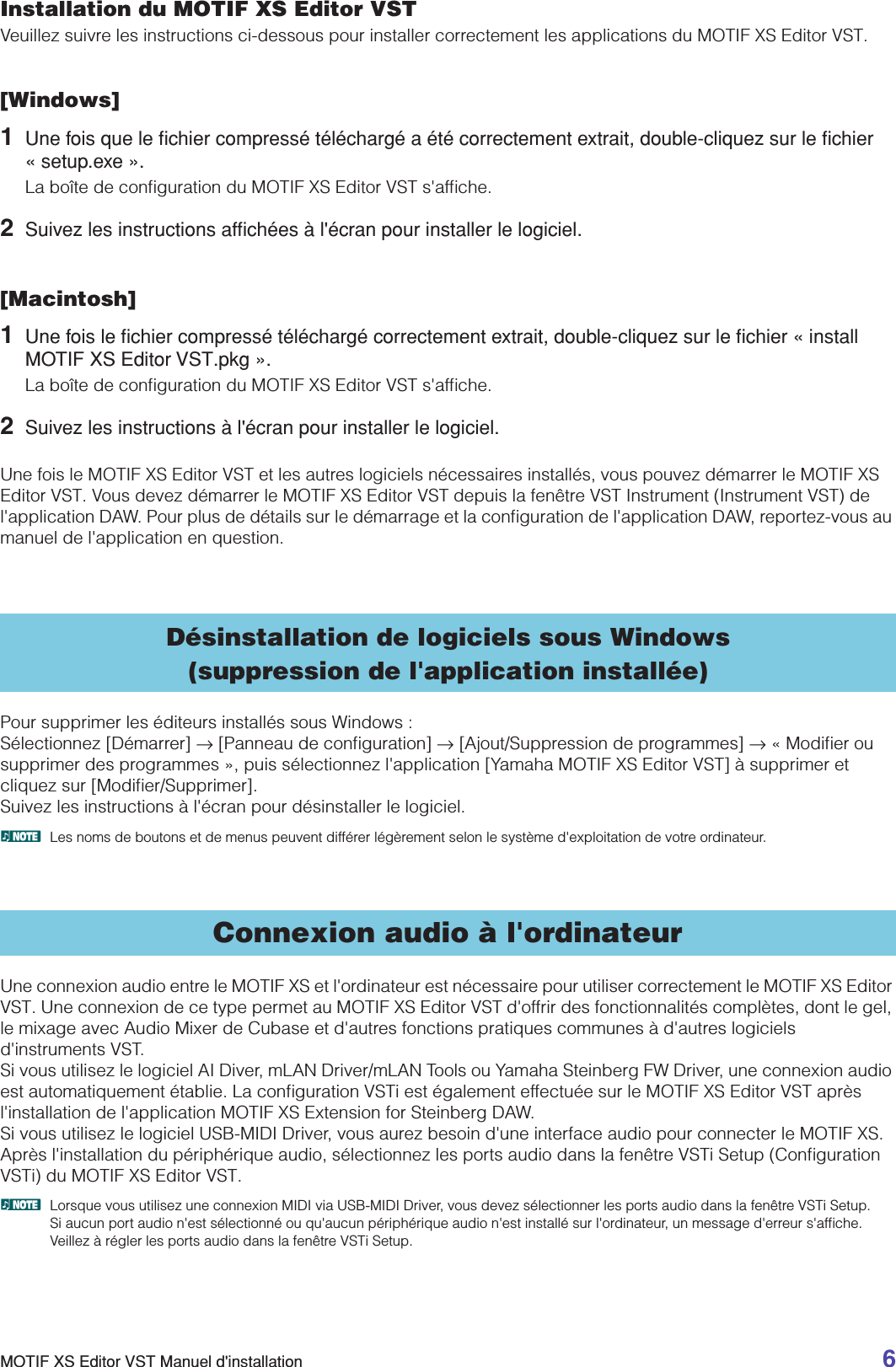 Installation du MOTIF XS Editor VST
Veuillez suivre les instructions ci-dessous pour installer correctement les applications du MOTIF XS Editor VST.

[Windows]

1 Une fois que le fichier compressé téléchargé a été correctement extrait, double-cliquez sur le fichier « setup.exe ».
La boîte de configuration du MOTIF XS Editor VST s'affiche.

2 Suivez les instructions affichées à l'écran pour installer le logiciel.

[Macintosh]

1 Une fois le fichier compressé téléchargé correctement extrait, double-cliquez sur le fichier « install MOTIF XS Editor VST.pkg ».
La boîte de configuration du MOTIF XS Editor VST s'affiche.

2 Suivez les instructions à l'écran pour installer le logiciel.

Une fois le MOTIF XS Editor VST et les autres logiciels nécessaires installés, vous pouvez démarrer le MOTIF XS Editor VST. Vous devez démarrer le MOTIF XS Editor VST depuis la fenêtre VST Instrument (Instrument VST) de l'application DAW. Pour plus de détails sur le démarrage et la configuration de l'application DAW, reportez-vous au manuel de l'application en question.

Désinstallation de logiciels sous Windows
(suppression de l'application installée)

Pour supprimer les éditeurs installés sous Windows :
Sélectionnez [Démarrer] → [Panneau de configuration] → [Ajout/Suppression de programmes] → « Modifier ou supprimer des programmes », puis sélectionnez l'application [Yamaha MOTIF XS Editor VST] à supprimer et cliquez sur [Modifier/Supprimer].
Suivez les instructions à l'écran pour désinstaller le logiciel.

NOTE Les noms de boutons et de menus peuvent différer légèrement selon le système d'exploitation de votre ordinateur.

Connexion audio à l'ordinateur

Une connexion audio entre le MOTIF XS et l'ordinateur est nécessaire pour utiliser correctement le MOTIF XS Editor VST. Une connexion de ce type permet au MOTIF XS Editor VST d'offrir des fonctionnalités complètes, dont le gel, le mixage avec Audio Mixer de Cubase et d'autres fonctions pratiques communes à d'autres logiciels d'instruments VST.
Si vous utilisez le logiciel AI Diver, mLAN Driver/mLAN Tools ou Yamaha Steinberg FW Driver, une connexion audio est automatiquement établie. La configuration VSTi est également effectuée sur le MOTIF XS Editor VST après l'installation de l'application MOTIF XS Extension for Steinberg DAW.
Si vous utilisez le logiciel USB-MIDI Driver, vous aurez besoin d'une interface audio pour connecter le MOTIF XS. Après l'installation du périphérique audio, sélectionnez les ports audio dans la fenêtre VSTi Setup (Configuration VSTi) du MOTIF XS Editor VST.

NOTE Lorsque vous utilisez une connexion MIDI via USB-MIDI Driver, vous devez sélectionner les ports audio dans la fenêtre VSTi Setup. Si aucun port audio n'est sélectionné ou qu'aucun périphérique audio n'est installé sur l'ordinateur, un message d'erreur s'affiche. Veillez à régler les ports audio dans la fenêtre VSTi Setup.

MOTIF XS Editor VST Manuel d'installation 6